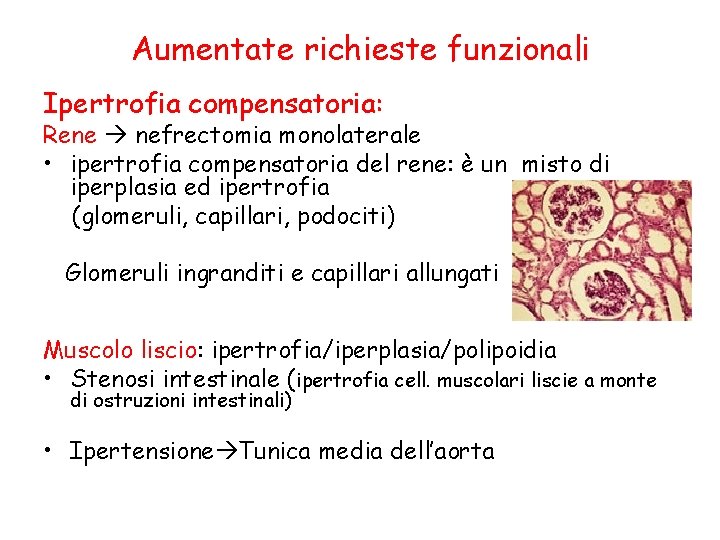 Aumentate richieste funzionali

Ipertrofia compensatoria:
Rene → nefrectomia monolaterale
• ipertrofia compensatoria del rene: è un misto di iperplasia ed ipertrofia
(glomeruli, capillari, podociti)

Glomeruli ingranditi e capillari allungati

Muscolo liscio: ipertrofia/iperplasia/polipoidia
• Stenosi intestinale (ipertrofia cell. muscolari liscie a monte di ostruzioni intestinali)

• Ipertensione→Tunica media dell'aorta